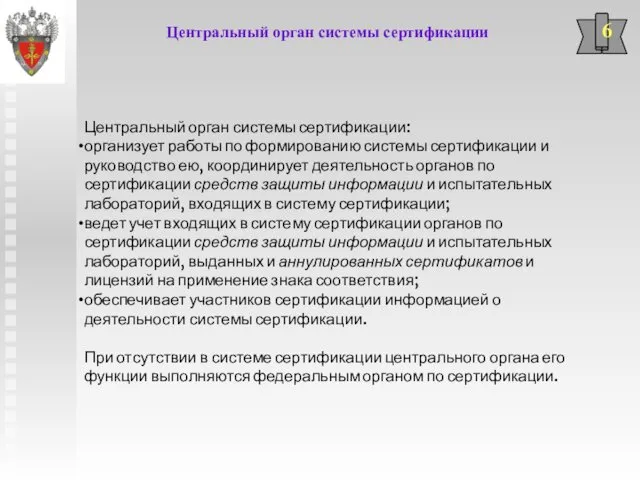 Центральный орган системы сертификации

6

Центральный орган системы сертификации:
•организует работы по формированию системы сертификации и руководство ею, координирует деятельность органов по сертификации средств защиты информации и испытательных лабораторий, входящих в систему сертификации;
•ведет учет входящих в систему сертификации органов по сертификации средств защиты информации и испытательных лабораторий, выданных и аннулированных сертификатов и лицензий на применение знака соответствия;
•обеспечивает участников сертификации информацией о деятельности системы сертификации.

При отсутствии в системе сертификации центрального органа его функции выполняются федеральным органом по сертификации.